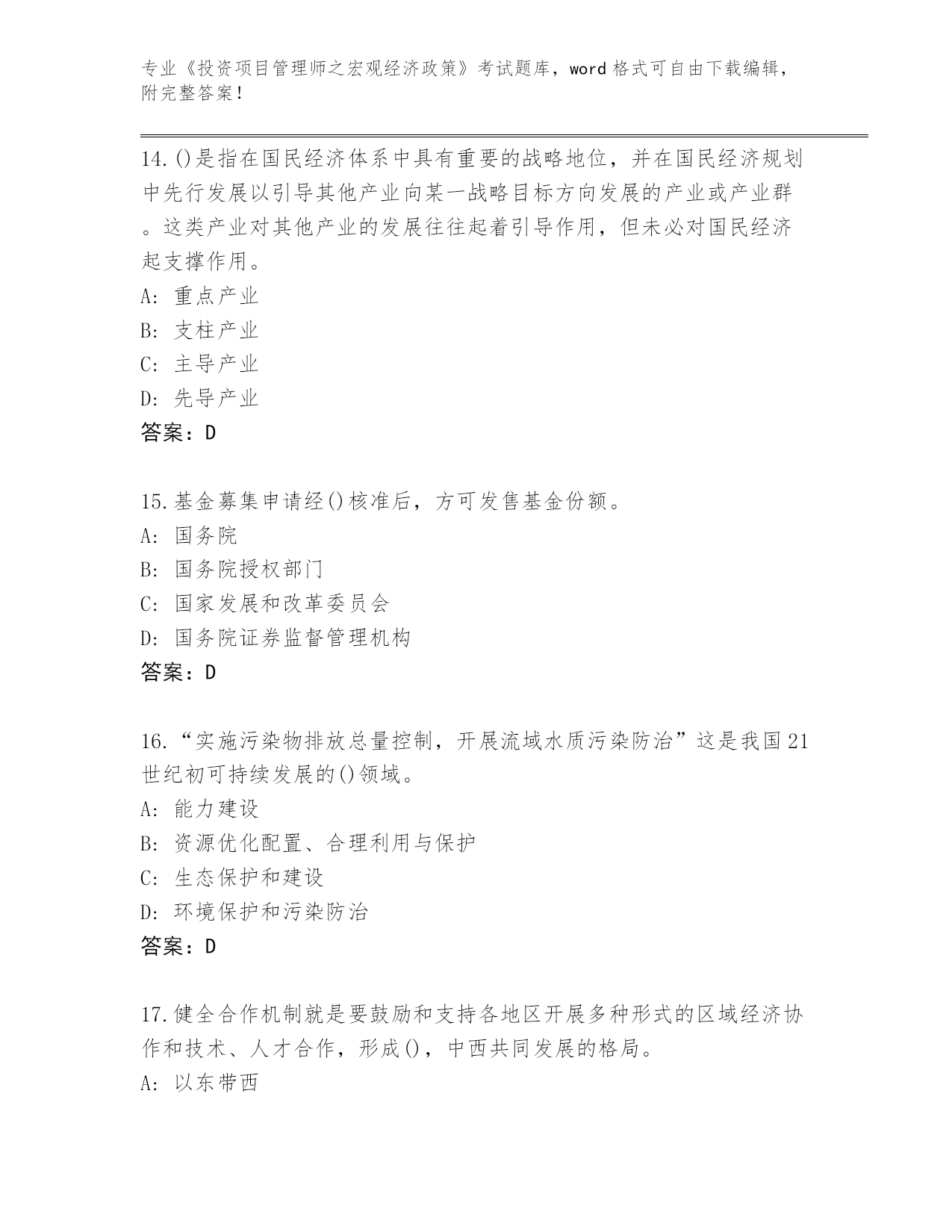 专业《投资项目管理师之宏观经济政策》考试题库，word 格式可自由下载编辑，附完整答案！

14.()是指在国民经济体系中具有重要的战略地位，并在国民经济规划中先行发展以引导其他产业向某一战略目标方向发展的产业或产业群。这类产业对其他产业的发展往往起着引导作用，但未必对国民经济起支撑作用。
A: 重点产业
B: 支柱产业
C: 主导产业
D: 先导产业
答案：D

15.基金募集申请经()核准后，方可发售基金份额。
A: 国务院
B: 国务院授权部门
C: 国家发展和改革委员会
D: 国务院证券监督管理机构
答案：D

16.“实施污染物排放总量控制，开展流域水质污染防治”这是我国21世纪初可持续发展的()领域。
A: 能力建设
B: 资源优化配置、合理利用与保护
C: 生态保护和建设
D: 环境保护和污染防治
答案：D

17.健全合作机制就是要鼓励和支持各地区开展多种形式的区域经济协作和技术、人才合作，形成()，中西共同发展的格局。
A: 以东带西